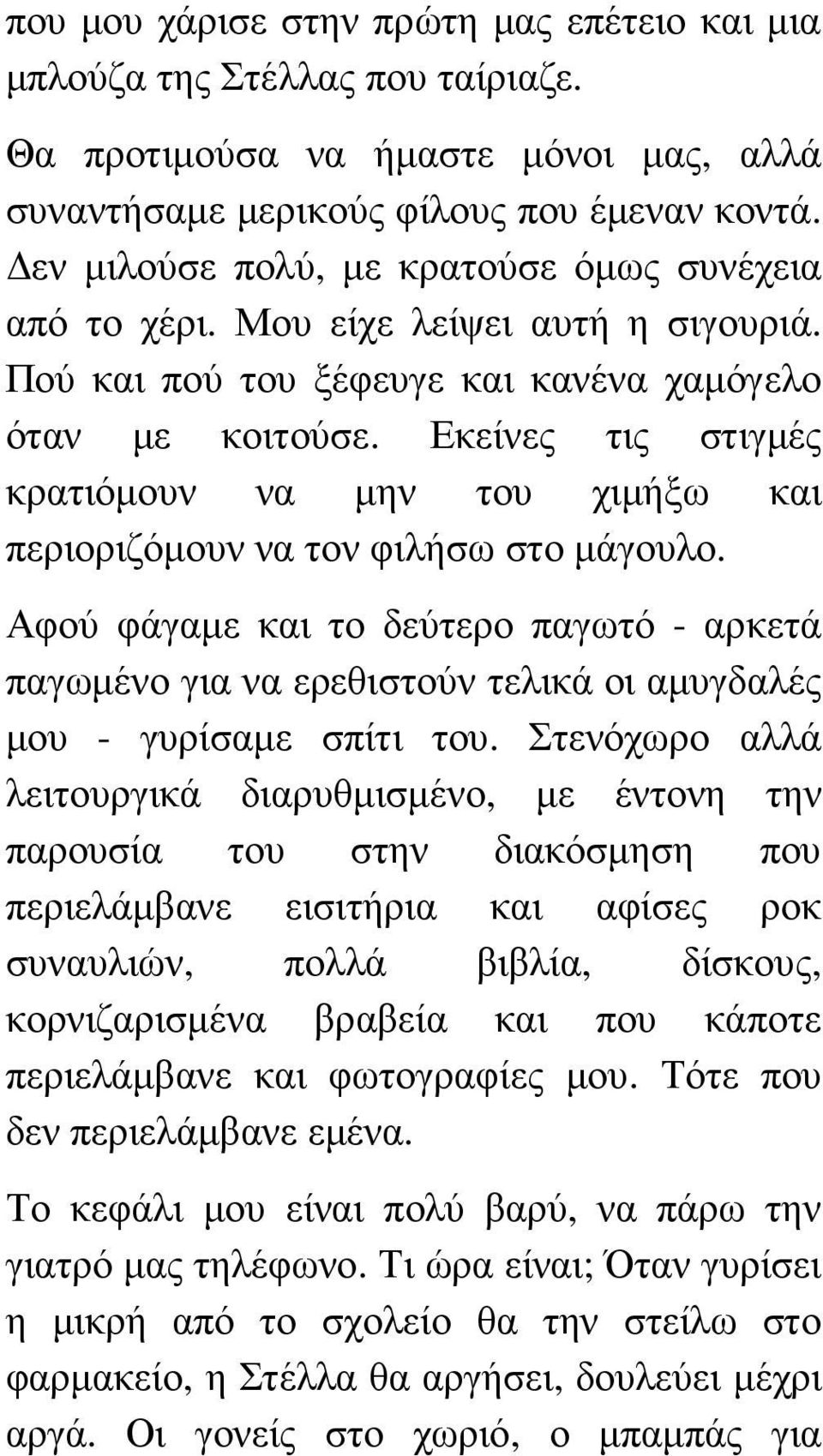 που μου χάρισε στην πρώτη μας επέτειο και μια μπλούζα της Στέλλας που ταίριαζε.

Θα προτιμούσα να ήμαστε μόνοι μας, αλλά συναντήσαμε μερικούς φίλους που έμεναν κοντά. Δεν μιλούσε πολύ, με κρατούσε όμως συνέχεια από το χέρι. Μου είχε λείψει αυτή η σιγουριά. Πού και πού του ξέφευγε και κανένα χαμόγελο όταν με κοιτούσε. Εκείνες τις στιγμές κρατιόμουν να μην του χιμήξω και περιοριζόμουν να τον φιλήσω στο μάγουλο.

Αφού φάγαμε και το δεύτερο παγωτό - αρκετά παγωμένο για να ερεθιστούν τελικά οι αμυγδαλές μου - γυρίσαμε σπίτι του. Στενόχωρο αλλά λειτουργικά διαρυθμισμένο, με έντονη την παρουσία του στην διακόσμηση που περιελάμβανε εισιτήρια και αφίσες ροκ συναυλιών, πολλά βιβλία, δίσκους, κορνιζαρισμένα βραβεία και που κάποτε περιελάμβανε και φωτογραφίες μου. Τότε που δεν περιελάμβανε εμένα.

Το κεφάλι μου είναι πολύ βαρύ, να πάρω την γιατρό μας τηλέφωνο. Τι ώρα είναι; Όταν γυρίσει η μικρή από το σχολείο θα την στείλω στο φαρμακείο, η Στέλλα θα αργήσει, δουλεύει μέχρι αργά. Οι γονείς στο χωριό, ο μπαμπάς για